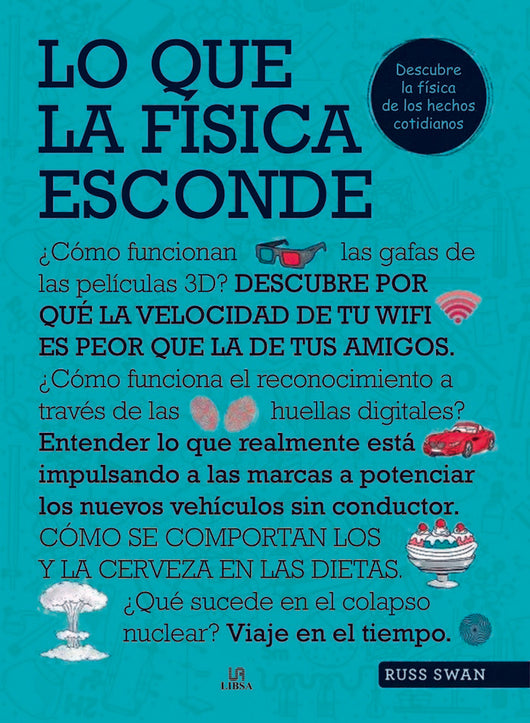 LO QUE
LA FÍSICA
ESCONDE

Descubre
la física
de los hechos
cotidianos

¿Cómo funcionan las gafas de las películas 3D? DESCUBRE POR QUÉ LA VELOCIDAD DE TU WIFI ES PEOR QUE LA DE TUS AMIGOS. ¿Cómo funciona el reconocimiento a través de las huellas digitales? Entender lo que realmente está impulsando a las marcas a potenciar los nuevos vehículos sin conductor. CÓMO SE COMPORTAN LOS Y LA CERVEZA EN LAS DIETAS. ¿Qué sucede en el colapso nuclear? Viaje en el tiempo.

LIBSA

RUSS SWAN